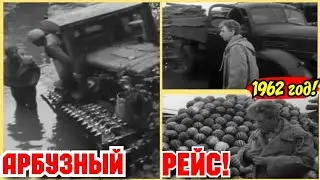 1962 год!

АРБУЗНЫЙ РЕЙС!